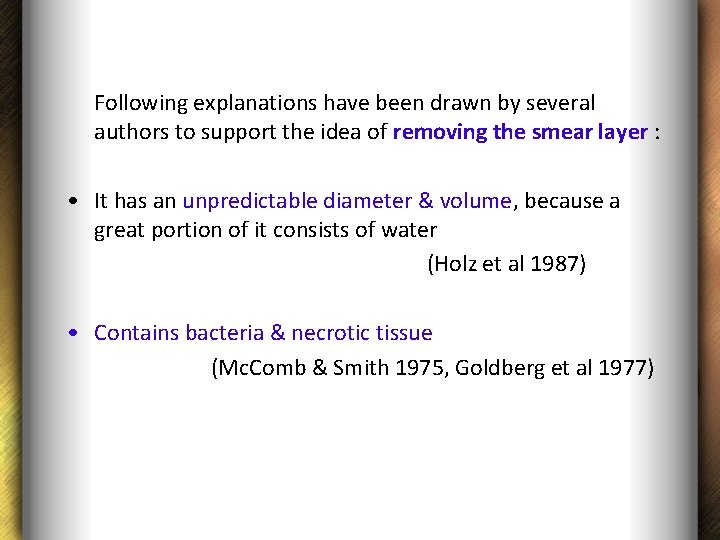 Following explanations have been drawn by several authors to support the idea of removing the smear layer :

• It has an unpredictable diameter & volume, because a great portion of it consists of water

(Holz et al 1987)

• Contains bacteria & necrotic tissue

(McComb & Smith 1975, Goldberg et al 1977)